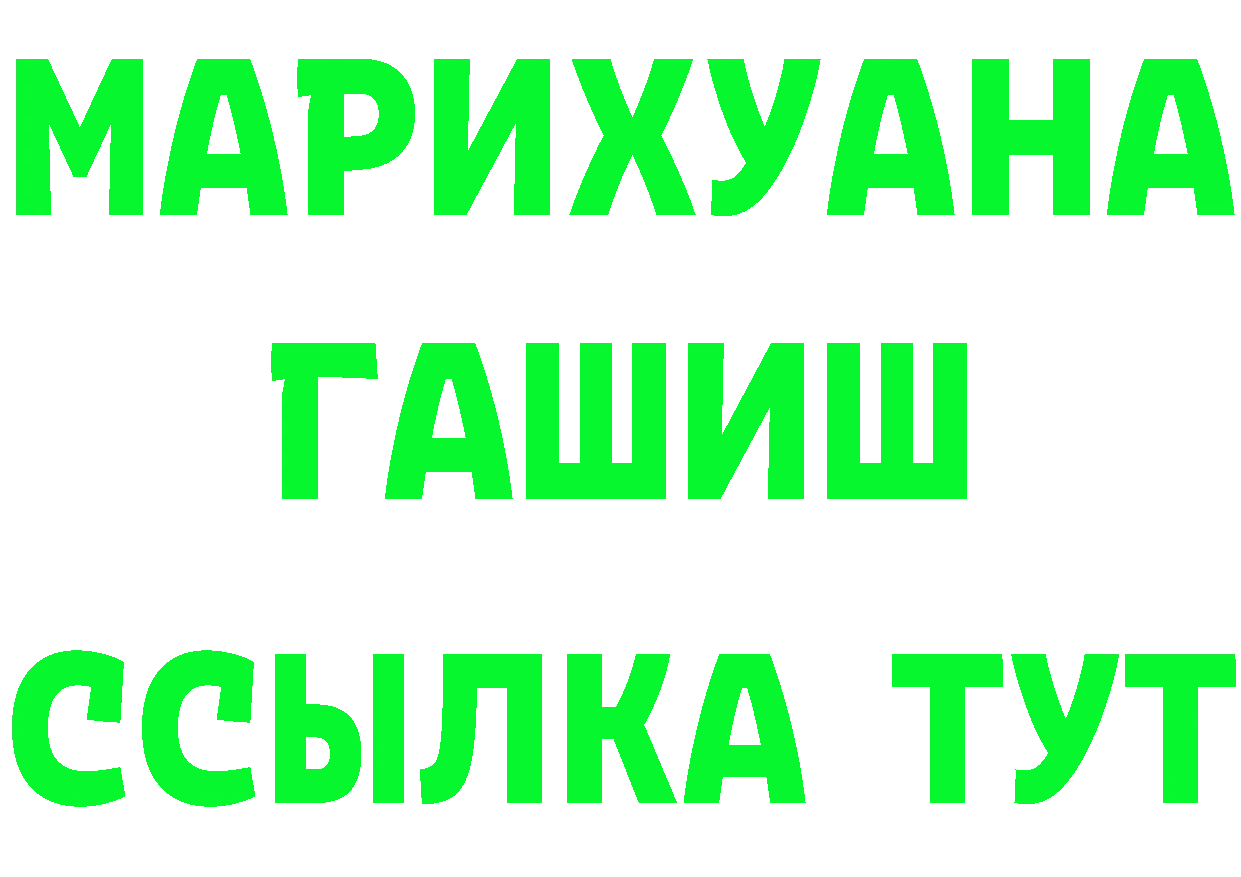 МАРИХУАНА
ГАШИШ
ССЫЛКА ТУТ